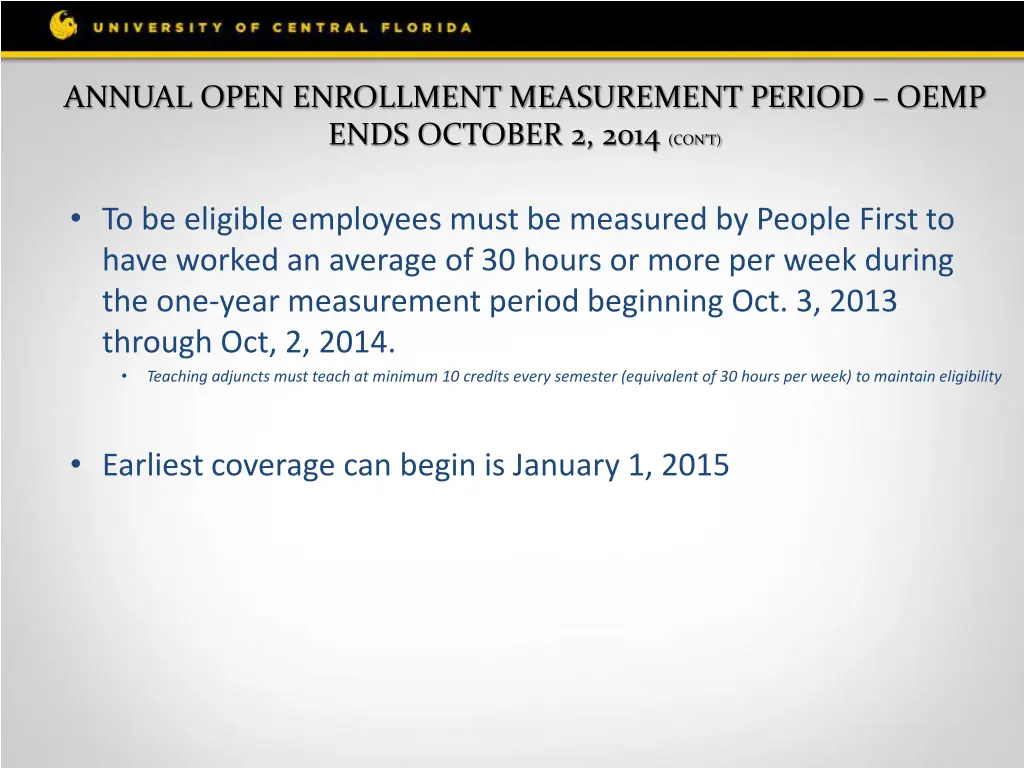 UNIVERSITY OF CENTRAL FLORIDA

ANNUAL OPEN ENROLLMENT MEASUREMENT PERIOD – OEMP ENDS OCTOBER 2, 2014 (CON'T)

• To be eligible employees must be measured by People First to have worked an average of 30 hours or more per week during the one-year measurement period beginning Oct. 3, 2013 through Oct, 2, 2014.

• Teaching adjuncts must teach at minimum 10 credits every semester (equivalent of 30 hours per week) to maintain eligibility

• Earliest coverage can begin is January 1, 2015